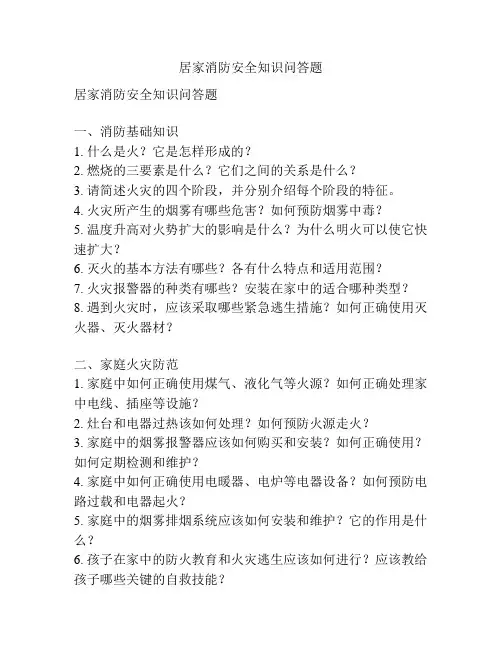 居家消防安全知识问答题

居家消防安全知识问答题

一、消防基础知识
1. 什么是火？它是怎样形成的？
2. 燃烧的三要素是什么？它们之间的关系是什么？
3. 请简述火灾的四个阶段，并分别介绍每个阶段的特征。
4. 火灾所产生的烟雾有哪些危害？如何预防烟雾中毒？
5. 温度升高对火势扩大的影响是什么？为什么明火可以使它快速扩大？
6. 灭火的基本方法有哪些？各有什么特点和适用范围？
7. 火灾报警器的种类有哪些？安装在家中的适合哪种类型？
8. 遇到火灾时，应该采取哪些紧急逃生措施？如何正确使用灭火器、灭火器材？

二、家庭火灾防范
1. 家庭中如何正确使用煤气、液化气等火源？如何正确处理家中电线、插座等设施？
2. 灶台和电器过热该如何处理？如何预防火源走火？
3. 家庭中的烟雾报警器应该如何购买和安装？如何正确使用？如何定期检测和维护？
4. 家庭中如何正确使用电暖器、电炉等电器设备？如何预防电路过载和电器起火？
5. 家庭中的烟雾排烟系统应该如何安装和维护？它的作用是什么？
6. 孩子在家中的防火教育和火灾逃生应该如何进行？应该教给孩子哪些关键的自救技能？